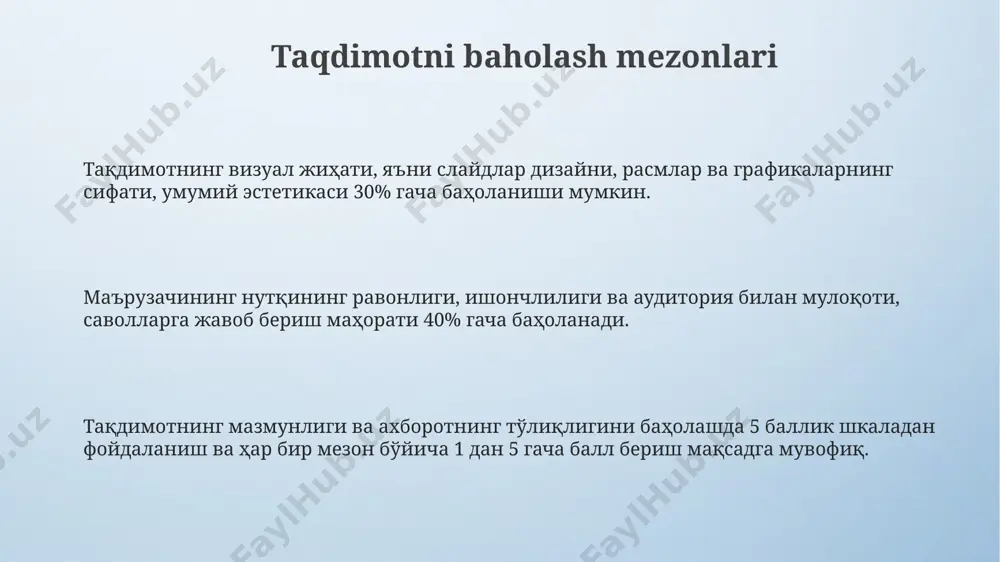 Taqdimotni baholash mezonlari

Тақдимотнинг визуал жиҳати, яъни слайдлар дизайни, расмлар ва графикаларнинг сифати, умумий эстетикаси 30% гача баҳоланиши мумкин.

Маърузачининг нутқининг равонлиги, ишончлилиги ва аудитория билан мулоқоти, саволларга жавоб бериш маҳорати 40% гача баҳоланади.

Тақдимотнинг мазмунлиги ва ахборотнинг тўлиқлигини баҳолашда 5 баллик шкаладан фойдаланиш ва ҳар бир мезон бўйича 1 дан 5 гача балл бериш мақсадга мувофиқ.

FaylHub.uz FaylHub.uz FaylHub.uz FaylHub.uz FaylHub.uz FaylHub.uz